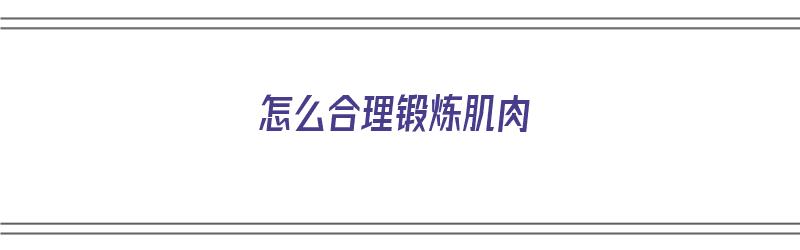 怎么合理锻炼肌肉